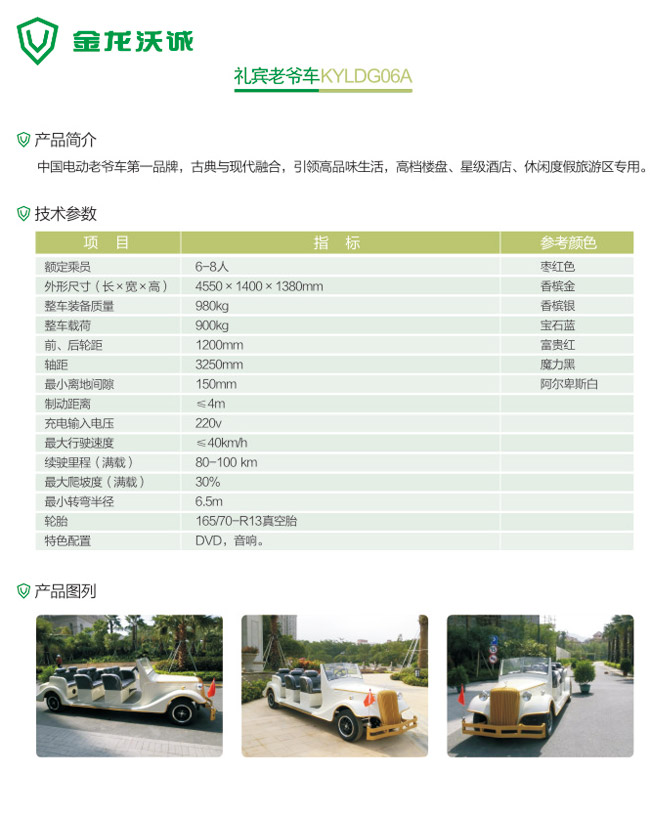 金龙沃诚

礼宾老爷车KYLDG06A

产品简介

中国电动老爷车第一品牌，古典与现代融合，引领高品味生活，高档楼盘、星级酒店、休闲度假旅游区专用。

技术参数

| 项 目 | 指 标 | 参考颜色 |
|---|---|---|
| 额定乘员 | 6-8人 | 枣红色 |
| 外形尺寸（长×宽×高） | 4550×1400×1380mm | 香槟金 |
| 整车装备质量 | 980kg | 香槟银 |
| 整车载荷 | 900kg | 宝石蓝 |
| 前、后轮距 | 1200mm | 富贵红 |
| 轴距 | 3250mm | 魔力黑 |
| 最小离地间隙 | 150mm | 阿尔卑斯白 |
| 制动距离 | ≤4m | |
| 充电输入电压 | 220v | |
| 最大行驶速度 | ≤40km/h | |
| 续驶里程（满载） | 80-100 km | |
| 最大爬坡度（满载） | 30% | |
| 最小转弯半径 | 6.5m | |
| 轮胎 | 165/70-R13真空胎 | |
| 特色配置 | DVD，音响。 | |

产品图列